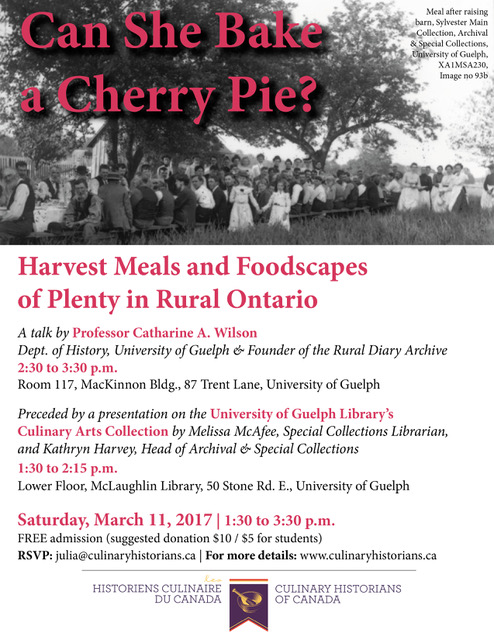 Can She Bake a Cherry Pie?

Meal after raising barn, Sylvester Main Collection, Archival & Special Collections, University of Guelph, XA1MSA230, Image no 93b

Harvest Meals and Foodscapes of Plenty in Rural Ontario

A talk by Professor Catharine A. Wilson
Dept. of History, University of Guelph & Founder of the Rural Diary Archive
2:30 to 3:30 p.m.
Room 117, MacKinnon Bldg., 87 Trent Lane, University of Guelph

Preceded by a presentation on the University of Guelph Library's Culinary Arts Collection by Melissa McAfee, Special Collections Librarian, and Kathryn Harvey, Head of Archival & Special Collections
1:30 to 2:15 p.m.
Lower Floor, McLaughlin Library, 50 Stone Rd. E., University of Guelph

Saturday, March 11, 2017 | 1:30 to 3:30 p.m.
FREE admission (suggested donation $10 / $5 for students)
RSVP: julia@culinaryhistorians.ca | For more details: www.culinaryhistorians.ca

les HISTORIENS CULINAIRE DU CANADA

CULINARY HISTORIANS OF CANADA